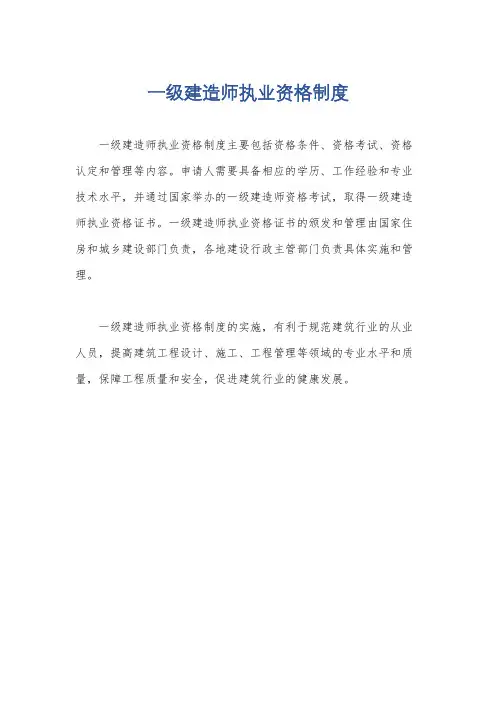 一级建造师执业资格制度

一级建造师执业资格制度主要包括资格条件、资格考试、资格认定和管理等内容。申请人需要具备相应的学历、工作经验和专业技术水平，并通过国家举办的一级建造师资格考试，取得一级建造师执业资格证书。一级建造师执业资格证书的颁发和管理由国家住房和城乡建设部门负责，各地建设行政主管部门负责具体实施和管理。

一级建造师执业资格制度的实施，有利于规范建筑行业的从业人员，提高建筑工程设计、施工、工程管理等领域的专业水平和质量，保障工程质量和安全，促进建筑行业的健康发展。